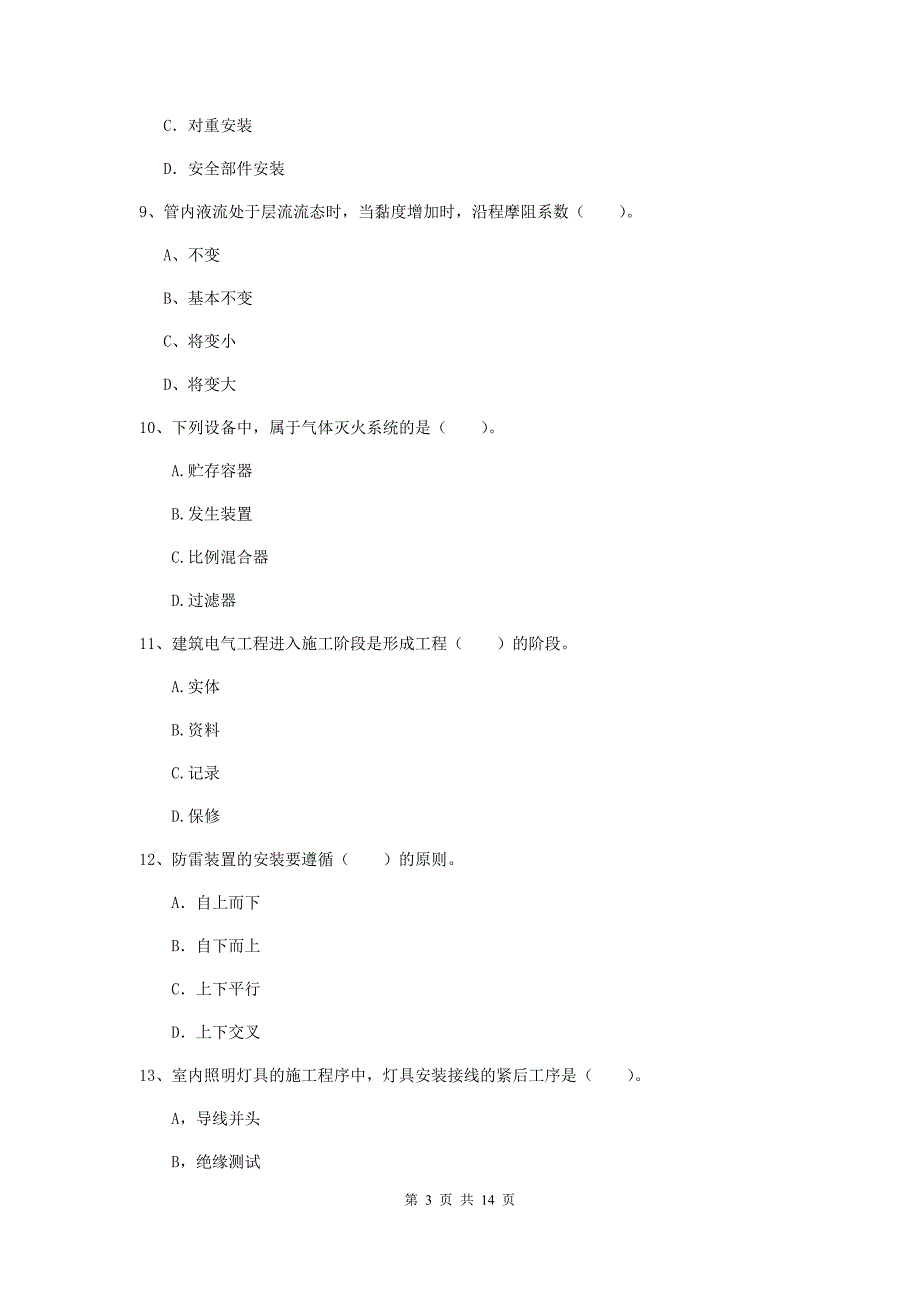 C. 对重安装

D. 安全部件安装

9、管内液流处于层流流态时，当黏度增加时，沿程摩阻系数（　　）。

A、不变

B、基本不变

C、将变小

D、将变大

10、下列设备中，属于气体灭火系统的是（　　）。

A.贮存容器

B.发生装置

C.比例混合器

D.过滤器

11、建筑电气工程进入施工阶段是形成工程（　　）的阶段。

A.实体

B.资料

C.记录

D.保修

12、防雷装置的安装要遵循（　　）的原则。

A. 自上而下

B. 自下而上

C. 上下平行

D. 上下交叉

13、室内照明灯具的施工程序中，灯具安装接线的紧后工序是（　　）。

A，导线并头

B，绝缘测试

第 3 页 共 14 页